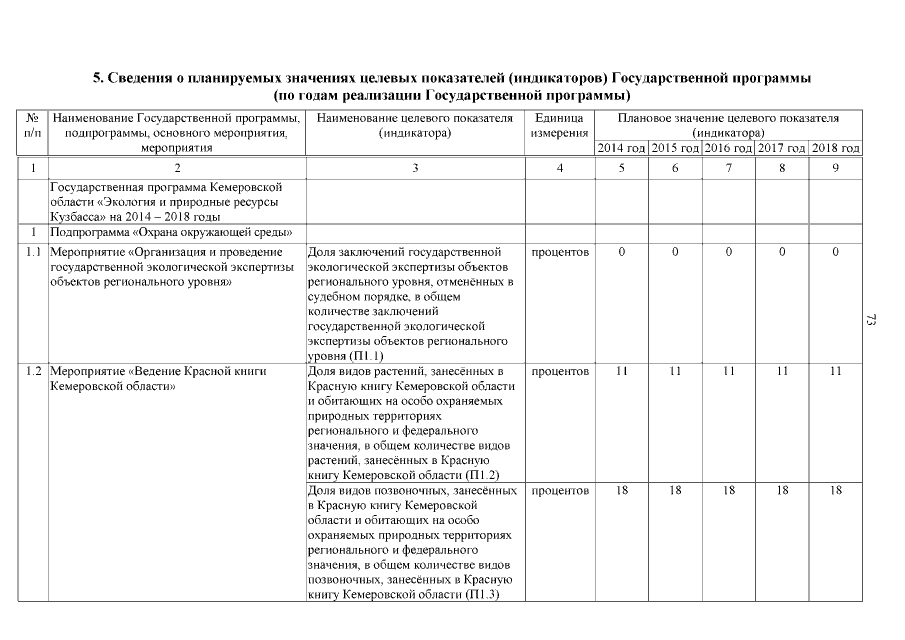 5. Сведения о планируемых значениях целевых показателей (индикаторов) Государственной программы (по годам реализации Государственной программы)

| № п/п | Наименование Государственной программы, подпрограммы, основного мероприятия, мероприятия | Наименование целевого показателя (индикатора) | Единица измерения | Плановое значение целевого показателя (индикатора) 2014 год | 2015 год | 2016 год | 2017 год | 2018 год |
|---|---|---|---|---|---|---|---|---|
| 1 | 2 | 3 | 4 | 5 | 6 | 7 | 8 | 9 |
| | Государственная программа Кемеровской области «Экология и природные ресурсы Кузбасса» на 2014 – 2018 годы | | | | | | | |
| 1 | Подпрограмма «Охрана окружающей среды» | | | | | | | |
| 1.1 | Мероприятие «Организация и проведение государственной экологической экспертизы объектов регионального уровня» | Доля заключений государственной экологической экспертизы объектов регионального уровня, отменённых в судебном порядке, в общем количестве заключений государственной экологической экспертизы объектов регионального уровня (П1.1) | процентов | 0 | 0 | 0 | 0 | 0 |
| 1.2 | Мероприятие «Ведение Красной книги Кемеровской области» | Доля видов растений, занесённых в Красную книгу Кемеровской области и обитающих на особо охраняемых природных территориях регионального и федерального значения, в общем количестве видов растений, занесённых в Красную книгу Кемеровской области (П1.2) | процентов | 11 | 11 | 11 | 11 | 11 |
| | | Доля видов позвоночных, занесённых в Красную книгу Кемеровской области и обитающих на особо охраняемых природных территориях регионального и федерального значения, в общем количестве видов позвоночных, занесённых в Красную книгу Кемеровской области (П1.3) | процентов | 18 | 18 | 18 | 18 | 18 |

73